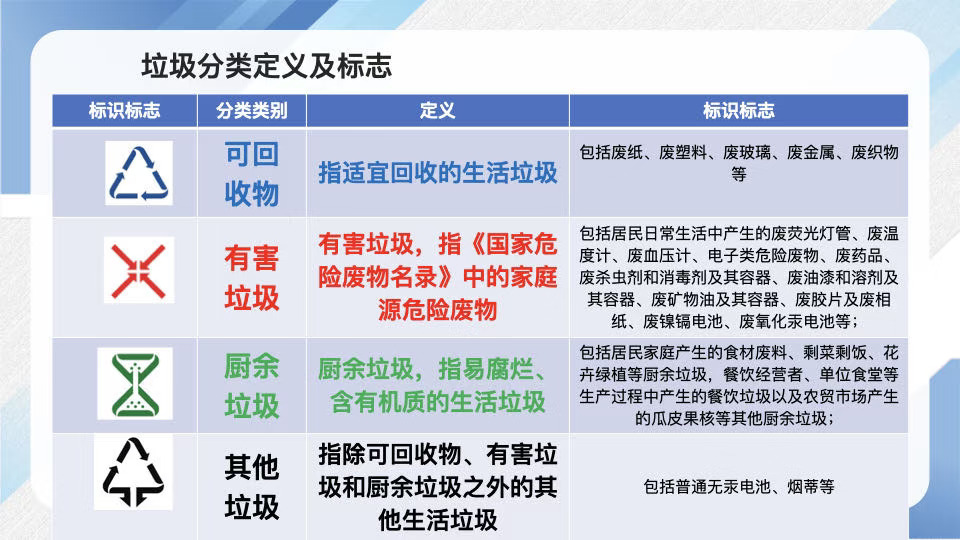 垃圾分类定义及标志

| 标识标志 | 分类类别 | 定义 | 标识标志 |
|---|---|---|---|
| | 可回收物 | 指适宜回收的生活垃圾 | 包括废纸、废塑料、废玻璃、废金属、废织物等 |
| | 有害垃圾 | 有害垃圾，指《国家危险废物名录》中的家庭源危险废物 | 包括居民日常生活中产生的废荧光灯管、废温度计、废血压计、电子类危险废物、废药品、废杀虫剂和消毒剂及其容器、废油漆和溶剂及其容器、废矿物油及其容器、废胶片及废相纸、废镍镉电池、废氧化汞电池等； |
| | 厨余垃圾 | 厨余垃圾，指易腐烂、含有机质的生活垃圾 | 包括居民家庭产生的食材废料、剩菜剩饭、花卉绿植等厨余垃圾，餐饮经营者、单位食堂等生产过程中产生的餐饮垃圾以及农贸市场产生的瓜皮果核等其他厨余垃圾； |
| | 其他垃圾 | 指除可回收物、有害垃圾和厨余垃圾之外的其他生活垃圾 | 包括普通无汞电池、烟蒂等 |